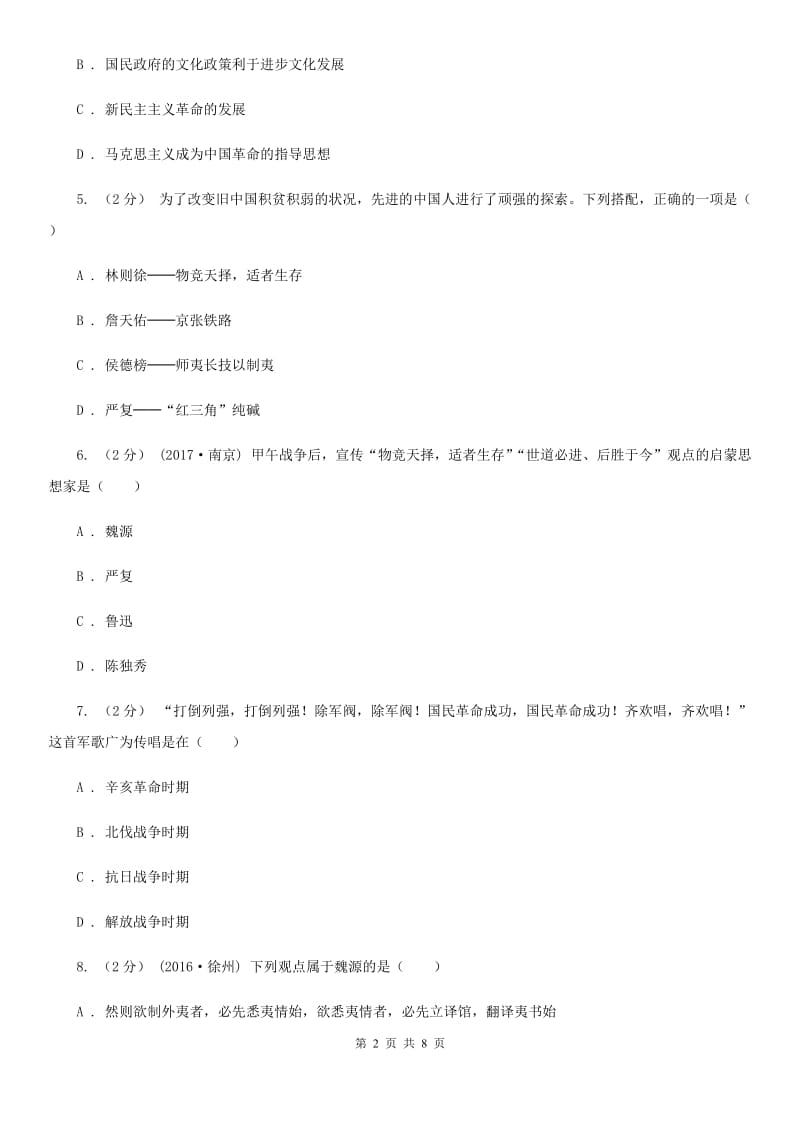 B ． 国民政府的文化政策利于进步文化发展

C ． 新民主主义革命的发展

D ． 马克思主义成为中国革命的指导思想

5. （2分） 为了改变旧中国积贫积弱的状况，先进的中国人进行了顽强的探索。下列搭配，正确的一项是（ ）

A ． 林则徐——物竞天择，适者生存

B ． 詹天佑——京张铁路

C ． 侯德榜——师夷长技以制夷

D ． 严复——“红三角”纯碱

6. （2分） (2017·南京) 甲午战争后，宣传“物竞天择，适者生存”“世道必进、后胜于今”观点的启蒙思想家是（　　）

A ． 魏源

B ． 严复

C ． 鲁迅

D ． 陈独秀

7. （2分） “打倒列强，打倒列强！除军阀，除军阀！国民革命成功，国民革命成功！齐欢唱，齐欢唱！”这首军歌广为传唱是在（　　）

A ． 辛亥革命时期

B ． 北伐战争时期

C ． 抗日战争时期

D ． 解放战争时期

8. （2分） (2016·徐州) 下列观点属于魏源的是（　　）

A ． 然则欲制外夷者，必先悉夷情始，欲悉夷情者，必先立译馆，翻译夷书始

第 2 页 共 8 页